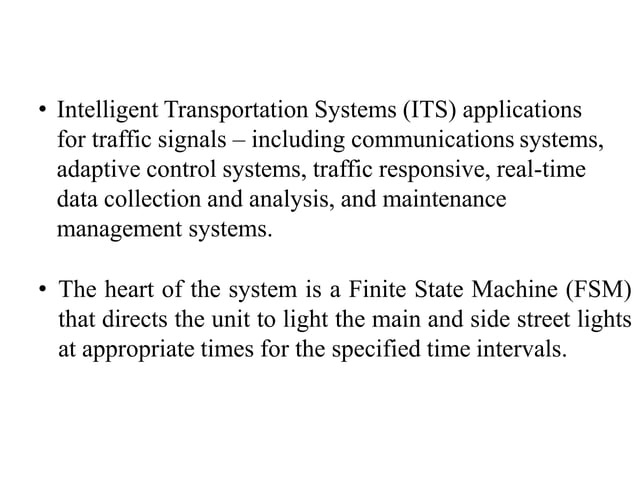 • Intelligent Transportation Systems (ITS) applications for traffic signals – including communications systems, adaptive control systems, traffic responsive, real-time data collection and analysis, and maintenance management systems.

• The heart of the system is a Finite State Machine (FSM) that directs the unit to light the main and side street lights at appropriate times for the specified time intervals.